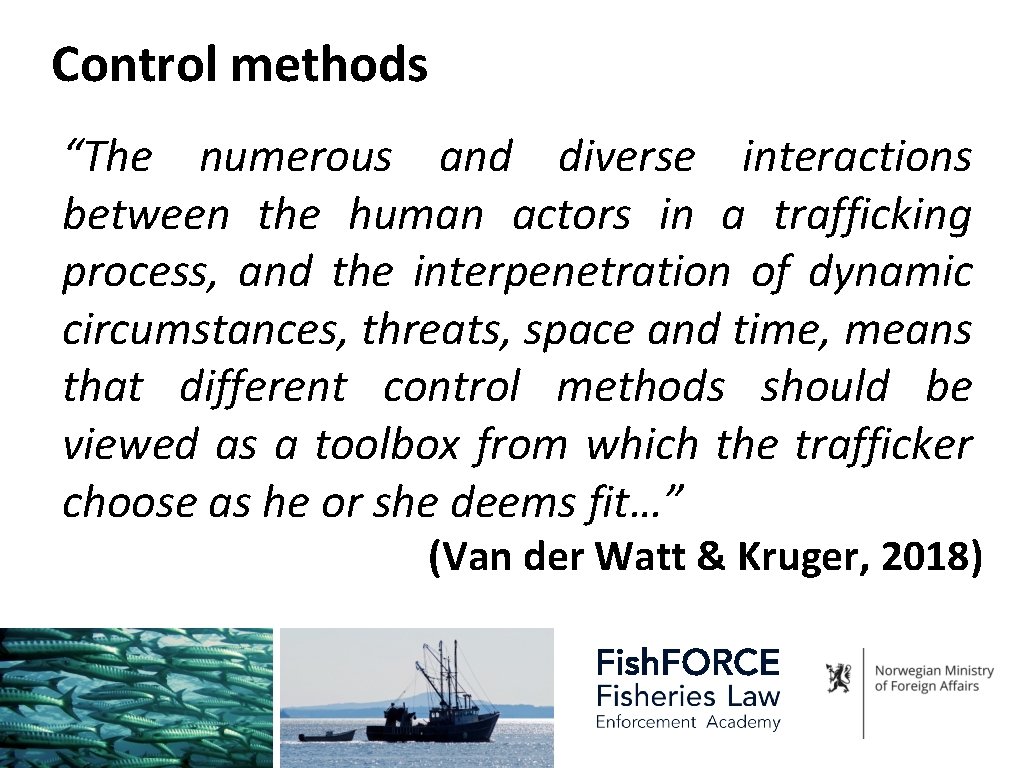 Control methods

“The numerous and diverse interactions between the human actors in a trafficking process, and the interpenetration of dynamic circumstances, threats, space and time, means that different control methods should be viewed as a toolbox from which the trafficker choose as he or she deems fit…”

(Van der Watt & Kruger, 2018)

FishFORCE
Fisheries Law
Enforcement Academy

Norwegian Ministry
of Foreign Affairs